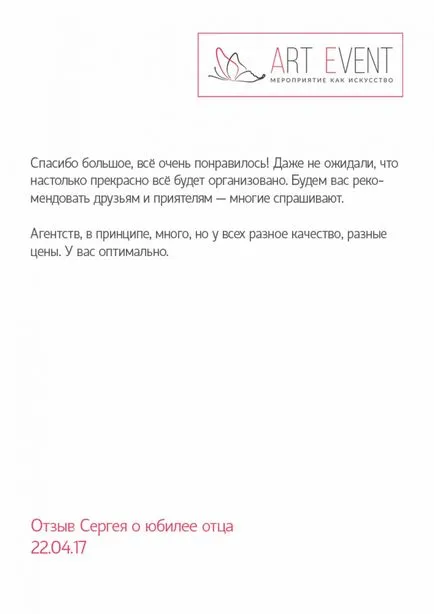 ART EVENT
МЕРОПРИЯТИЕ КАК ИСКУССТВО

Спасибо большое, всё очень понравилось! Даже не ожидали, что настолько прекрасно всё будет организовано. Будем вас рекомендовать друзьям и приятелям — многие спрашивают.

Агентств, в принципе, много, но у всех разное качество, разные цены. У вас оптимально.

Отзыв Сергея о юбилее отца
22.04.17